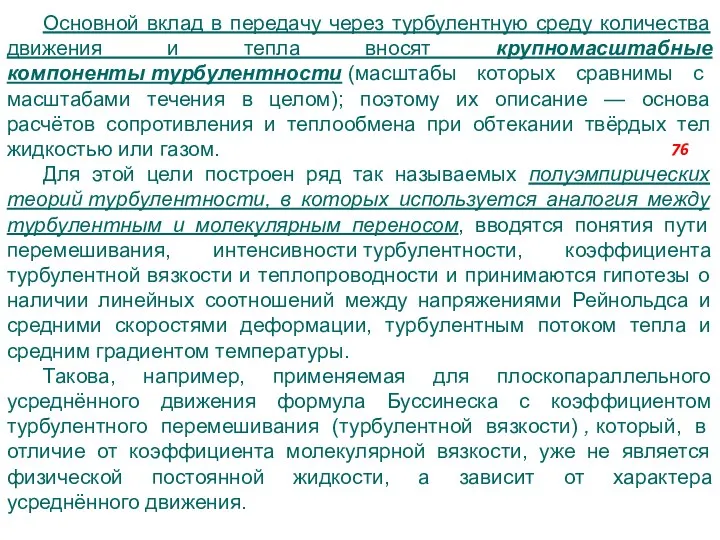 Основной вклад в передачу через турбулентную среду количества движения и тепла вносят крупномасштабные компоненты турбулентности (масштабы которых сравнимы с масштабами течения в целом); поэтому их описание — основа расчётов сопротивления и теплообмена при обтекании твёрдых тел жидкостью или газом.

76

Для этой цели построен ряд так называемых полуэмпирических теорий турбулентности, в которых используется аналогия между турбулентным и молекулярным переносом, вводятся понятия пути перемешивания, интенсивности турбулентности, коэффициента турбулентной вязкости и теплопроводности и принимаются гипотезы о наличии линейных соотношений между напряжениями Рейнольдса и средними скоростями деформации, турбулентным потоком тепла и средним градиентом температуры.

Такова, например, применяемая для плоскопараллельного усреднённого движения формула Буссинеска с коэффициентом турбулентного перемешивания (турбулентной вязкости) , который, в отличие от коэффициента молекулярной вязкости, уже не является физической постоянной жидкости, а зависит от характера усреднённого движения.